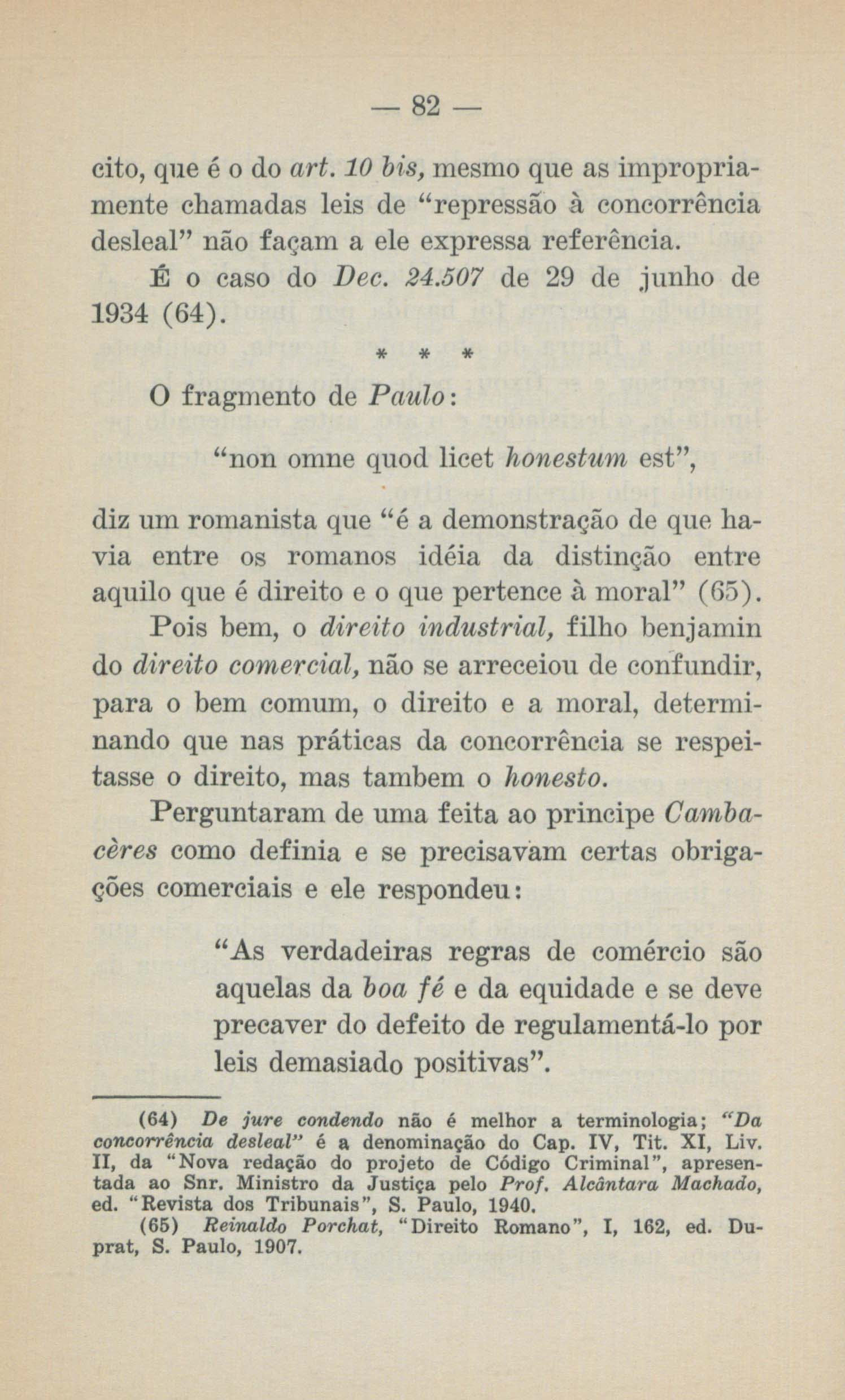 — 82 —

cito, que é o do art. 10 bis, mesmo que as impropriamente chamadas leis de "repressão à concorrência desleal" não façam a ele expressa referência.

É o caso do Dec. 24.507 de 29 de junho de 1934 (64).

* * *

O fragmento de Paulo:

"non omne quod licet honestum est",

diz um romanista que "é a demonstração de que havia entre os romanos idéia da distinção entre aquilo que é direito e o que pertence à moral" (65).

Pois bem, o direito industrial, filho benjamin do direito comercial, não se arreceiou de confundir, para o bem comum, o direito e a moral, determinando que nas práticas da concorrência se respeitasse o direito, mas tambem o honesto.

Perguntaram de uma feita ao principe Cambacères como definia e se precisavam certas obrigações comerciais e ele respondeu:

"As verdadeiras regras de comércio são aquelas da boa fé e da equidade e se deve precaver do defeito de regulamentá-lo por leis demasiado positivas".

(64) De jure condendo não é melhor a terminologia; "Da concorrência desleal" é a denominação do Cap. IV, Tit. XI, Liv. II, da "Nova redação do projeto de Código Criminal", apresentada ao Snr. Ministro da Justiça pelo Prof. Alcântara Machado, ed. "Revista dos Tribunais", S. Paulo, 1940.

(65) Reinaldo Porchat, "Direito Romano", I, 162, ed. Duprat, S. Paulo, 1907.